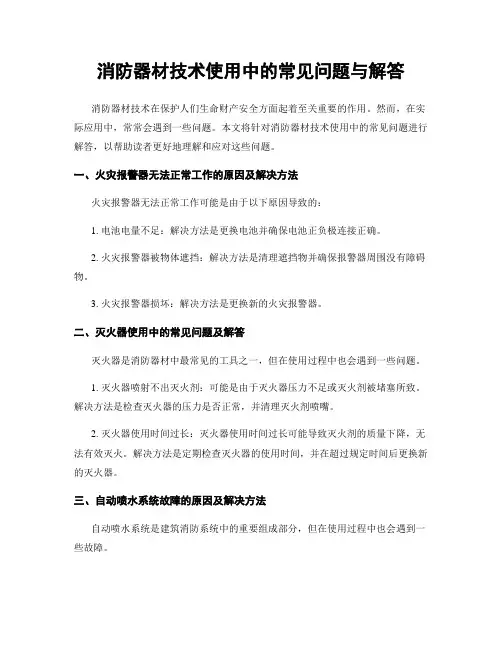 消防器材技术使用中的常见问题与解答

消防器材技术在保护人们生命财产安全方面起着至关重要的作用。然而，在实际应用中，常常会遇到一些问题。本文将针对消防器材技术使用中的常见问题进行解答，以帮助读者更好地理解和应对这些问题。

一、火灾报警器无法正常工作的原因及解决方法

火灾报警器无法正常工作可能是由于以下原因导致的：

1. 电池电量不足：解决方法是更换电池并确保电池正负极连接正确。

2. 火灾报警器被物体遮挡：解决方法是清理遮挡物并确保报警器周围没有障碍物。

3. 火灾报警器损坏：解决方法是更换新的火灾报警器。

二、灭火器使用中的常见问题及解答

灭火器是消防器材中最常见的工具之一，但在使用过程中也会遇到一些问题。

1. 灭火器喷射不出灭火剂：可能是由于灭火器压力不足或灭火剂被堵塞所致。解决方法是检查灭火器的压力是否正常，并清理灭火剂喷嘴。

2. 灭火器使用时间过长：灭火器使用时间过长可能导致灭火剂的质量下降，无法有效灭火。解决方法是定期检查灭火器的使用时间，并在超过规定时间后更换新的灭火器。

三、自动喷水系统故障的原因及解决方法

自动喷水系统是建筑消防系统中的重要组成部分，但在使用过程中也会遇到一些故障。